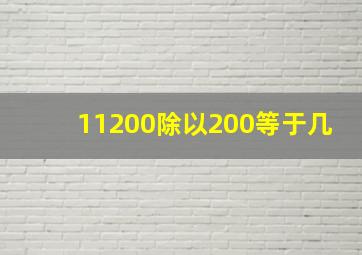 11200除以200等于几